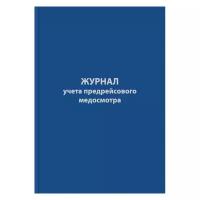 ЖУРНАЛ
учета предрейсового
медосмотра